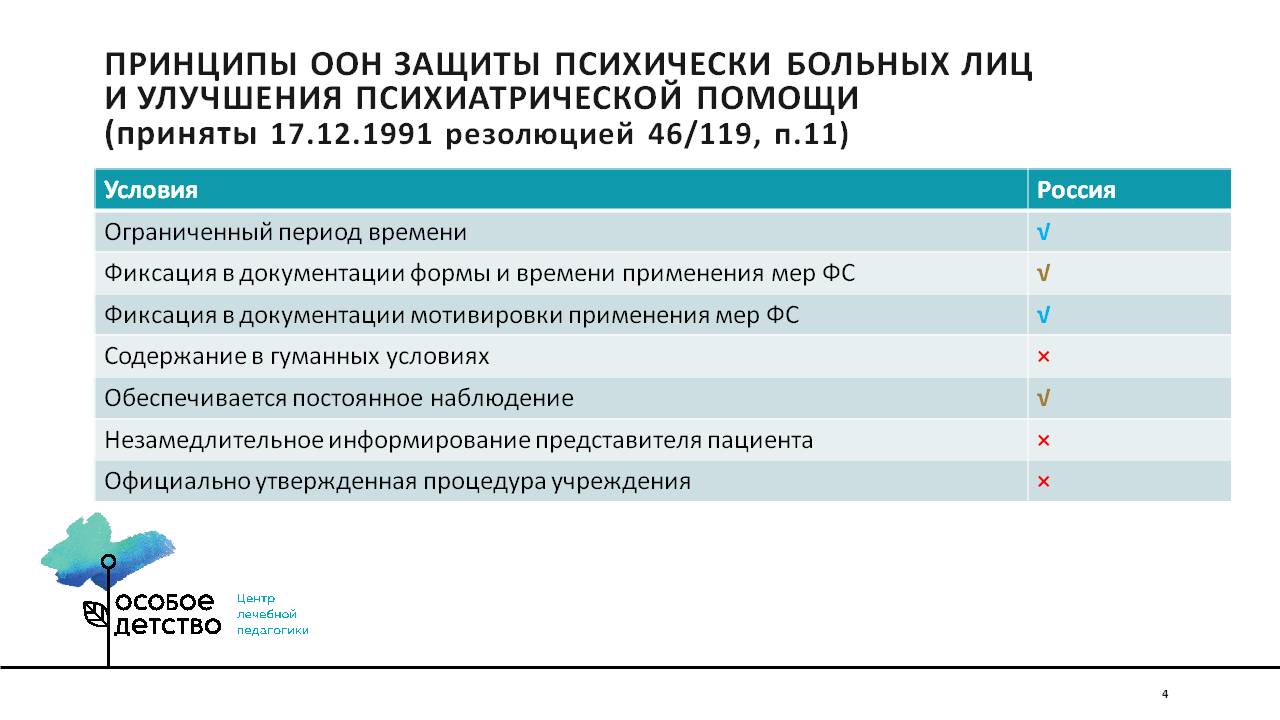 ПРИНЦИПЫ ООН ЗАЩИТЫ ПСИХИЧЕСКИ БОЛЬНЫХ ЛИЦ И УЛУЧШЕНИЯ ПСИХИАТРИЧЕСКОЙ ПОМОЩИ (приняты 17.12.1991 резолюцией 46/119, п.11)

| Условия | Россия |
|---|---|
| Ограниченный период времени | √ |
| Фиксация в документации формы и времени применения мер ФС | √ |
| Фиксация в документации мотивировки применения мер ФС | √ |
| Содержание в гуманных условиях | × |
| Обеспечивается постоянное наблюдение | √ |
| Незамедлительное информирование представителя пациента | × |
| Официально утвержденная процедура учреждения | × |

особое детство

Центр лечебной педагогики

4